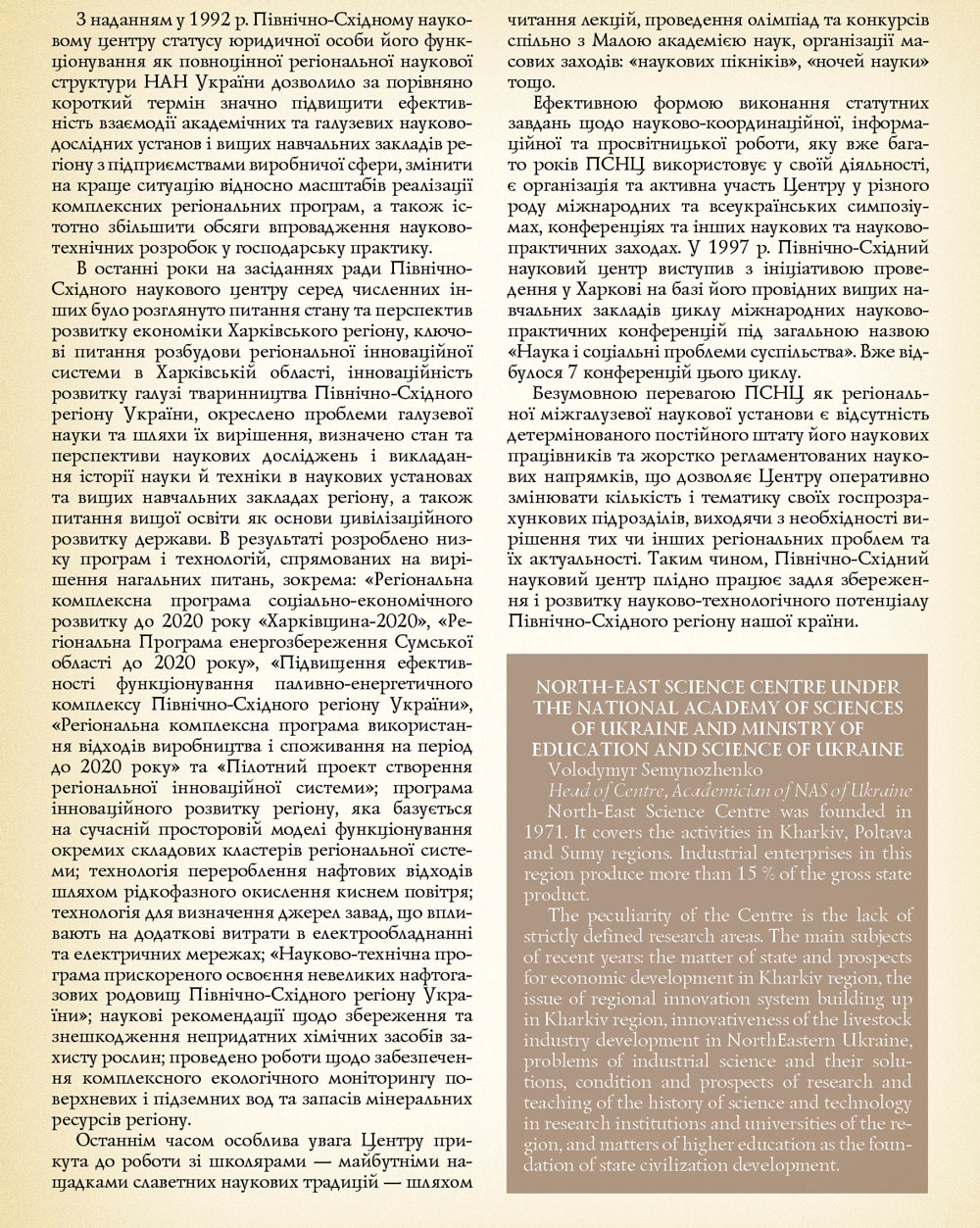 З наданням у 1992 р. Північно-Східному науковому центру статусу юридичної особи його функціонування як повноцінної регіональної наукової структури НАН України дозволило за порівняно короткий термін значно підвищити ефективність взаємодії академічних та галузевих науково-дослідних установ і вищих навчальних закладів регіону з підприємствами виробничої сфери, змінити на краще ситуацію відносно масштабів реалізації комплексних регіональних програм, а також істотно збільшити обсяги впровадження науково-технічних розробок у господарську практику.

В останні роки на засіданнях ради Північно-Східного наукового центру серед численних інших було розглянуто питання стану та перспектив розвитку економіки Харківського регіону, ключові питання розбудови регіональної інноваційної системи в Харківській області, інноваційність розвитку галузі тваринництва Північно-Східного регіону України, окреслено проблеми галузевої науки та шляхи їх вирішення, визначено стан та перспективи наукових досліджень і викладання історії науки й техніки в наукових установах та вищих навчальних закладах регіону, а також питання вищої освіти як основи цивілізаційного розвитку держави. В результаті розроблено низку програм і технологій, спрямованих на вирішення нагальних питань, зокрема: «Регіональна комплексна програма соціально-економічного розвитку до 2020 року «Харківщина-2020», «Регіональна Програма енергозбереження Сумської області до 2020 року», «Підвищення ефективності функціонування паливно-енергетичного комплексу Північно-Східного регіону України», «Регіональна комплексна програма використання відходів виробництва і споживання на період до 2020 року» та «Пілотний проект створення регіональної інноваційної системи»; програма інноваційного розвитку регіону, яка базується на сучасній просторовій моделі функціонування окремих складових кластерів регіональної системи; технологія перероблення нафтових відходів шляхом рідкофазного окислення киснем повітря; технологія для визначення джерел завад, що впливають на додаткові витрати в електрообладнанні та електричних мережах; «Науково-технічна програма прискореного освоєння невеликих нафтогазових родовищ Північно-Східного регіону України»; наукові рекомендації щодо збереження та знешкодження непридатних хімічних засобів захисту рослин; проведено роботи щодо забезпечення комплексного екологічного моніторингу поверхневих і підземних вод та запасів мінеральних ресурсів регіону.

Останнім часом особлива увага Центру прикута до роботи зі школярами — майбутніми нащадками славетних наукових традицій — шляхом читання лекцій, проведення олімпіад та конкурсів спільно з Малою академією наук, організації масових заходів: «наукових пікніків», «ночей науки» тощо.

Ефективною формою виконання статутних завдань щодо науково-координаційної, інформаційної та просвітницької роботи, яку вже багато років ПСНЦ використовує у своїй діяльності, є організація та активна участь Центру у різного роду міжнародних та всеукраїнських симпозіумах, конференціях та інших наукових та науково-практичних заходах. У 1997 р. Північно-Східний науковий центр виступив з ініціативою проведення у Харкові на базі його провідних вищих навчальних закладів циклу міжнародних науково-практичних конференцій під загальною назвою «Наука і соціальні проблеми суспільства». Вже відбулося 7 конференцій цього циклу.

Безумовною перевагою ПСНЦ як регіональної міжгалузевої наукової установи є відсутність детермінованого постійного штату його наукових працівників та жорстко регламентованих наукових напрямків, що дозволяє Центру оперативно змінювати кількість і тематику своїх госпрозрахункових підрозділів, виходячи з необхідності вирішення тих чи інших регіональних проблем та їх актуальності. Таким чином, Північно-Східний науковий центр плідно працює задля збереження і розвитку науково-технологічного потенціалу Північно-Східного регіону нашої країни.

NORTH-EAST SCIENCE CENTRE UNDER THE NATIONAL ACADEMY OF SCIENCES OF UKRAINE AND MINISTRY OF EDUCATION AND SCIENCE OF UKRAINE
Volodymyr Semynozhenko
Head of Centre, Academician of NAS of Ukraine

North-East Science Centre was founded in 1971. It covers the activities in Kharkiv, Poltava and Sumy regions. Industrial enterprises in this region produce more than 15 % of the gross state product.

The peculiarity of the Centre is the lack of strictly defined research areas. The main subjects of recent years: the matter of state and prospects for economic development in Kharkiv region, the issue of regional innovation system building up in Kharkiv region, innovativeness of the livestock industry development in NorthEastern Ukraine, problems of industrial science and their solutions, condition and prospects of research and teaching of the history of science and technology in research institutions and universities of the region, and matters of higher education as the foundation of state civilization development.